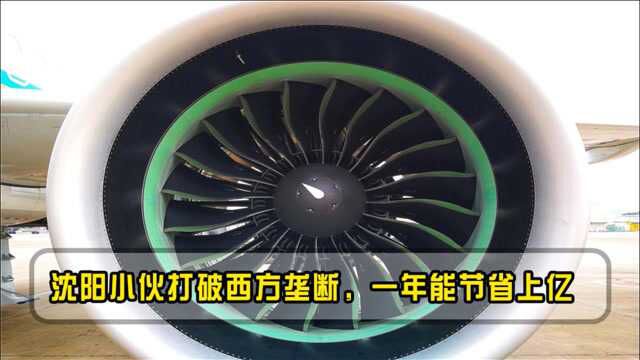 沈阳小伙打破西方垄断，一年能节省上亿